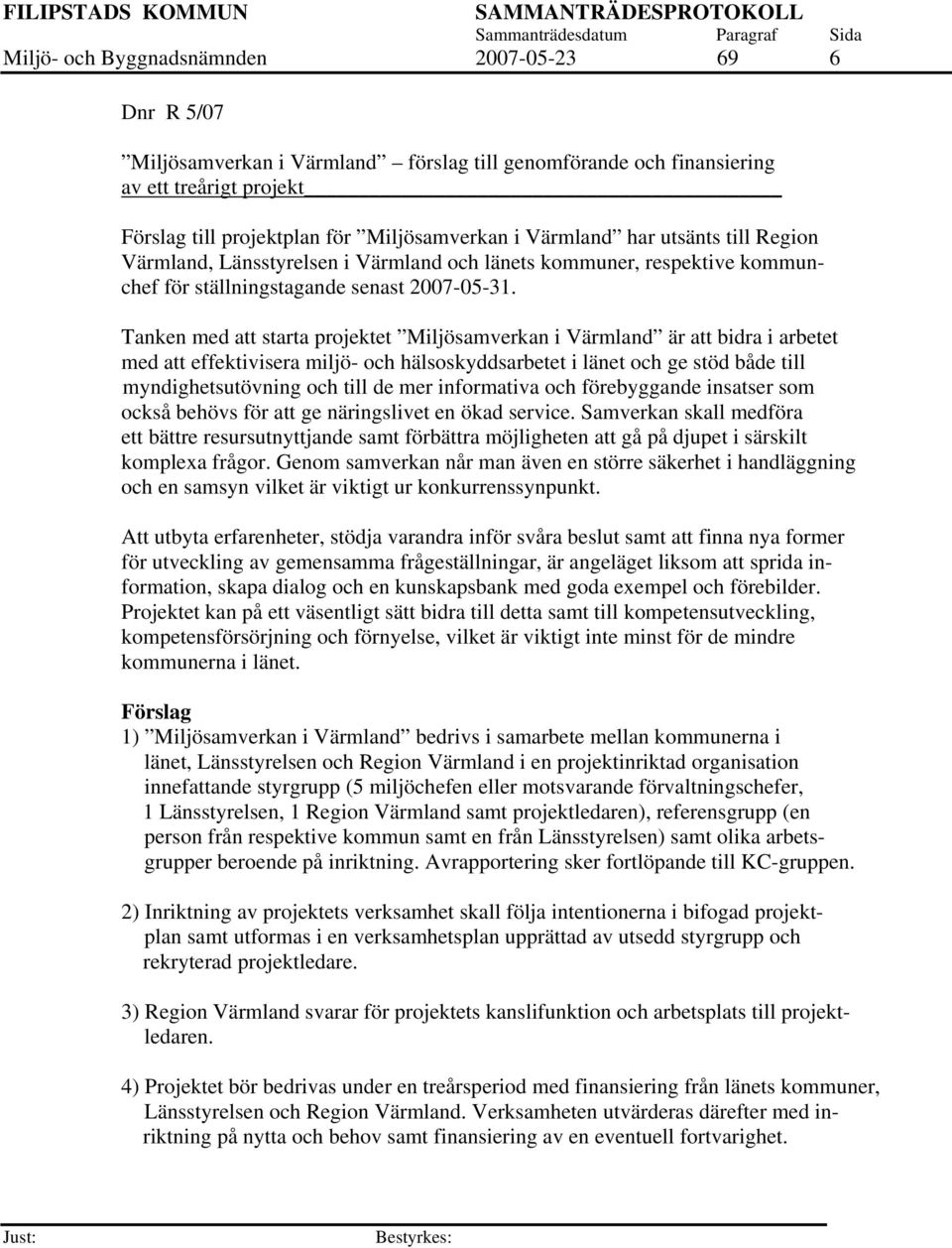 FILIPSTADS KOMMUN SAMMANTRÄDESPROTOKOLL
Sammanträdesdatum Paragraf Sida
Miljö- och Byggnadsnämnden 2007-05-23 69 6

Dnr R 5/07

”Miljösamverkan i Värmland” – förslag till genomförande och finansiering av ett treårigt projekt

Förslag till projektplan för ”Miljösamverkan i Värmland” har utsänts till Region Värmland, Länsstyrelsen i Värmland och länets kommuner, respektive kommunchef för ställningstagande senast 2007-05-31.

Tanken med att starta projektet ”Miljösamverkan i Värmland” är att bidra i arbetet med att effektivisera miljö- och hälsoskyddsarbetet i länet och ge stöd både till myndighetsutövning och till de mer informativa och förebyggande insatser som också behövs för att ge näringslivet en ökad service. Samverkan skall medföra ett bättre resursutnyttjande samt förbättra möjligheten att gå på djupet i särskilt komplexa frågor. Genom samverkan når man även en större säkerhet i handläggning och en samsyn vilket är viktigt ur konkurrenssynpunkt.

Att utbyta erfarenheter, stödja varandra inför svåra beslut samt att finna nya former för utveckling av gemensamma frågeställningar, är angeläget liksom att sprida information, skapa dialog och en kunskapsbank med goda exempel och förebilder. Projektet kan på ett väsentligt sätt bidra till detta samt till kompetensutveckling, kompetensförsörjning och förnyelse, vilket är viktigt inte minst för de mindre kommunerna i länet.

Förslag
1) ”Miljösamverkan i Värmland” bedrivs i samarbete mellan kommunerna i länet, Länsstyrelsen och Region Värmland i en projektinriktad organisation innefattande styrgrupp (5 miljöchefen eller motsvarande förvaltningschefer, 1 Länsstyrelsen, 1 Region Värmland samt projektledaren), referensgrupp (en person från respektive kommun samt en från Länsstyrelsen) samt olika arbetsgrupper beroende på inriktning. Avrapportering sker fortlöpande till KC-gruppen.

2) Inriktning av projektets verksamhet skall följa intentionerna i bifogad projektplan samt utformas i en verksamhetsplan upprättad av utsedd styrgrupp och rekryterad projektledare.

3) Region Värmland svarar för projektets kanslifunktion och arbetsplats till projektledaren.

4) Projektet bör bedrivas under en treårsperiod med finansiering från länets kommuner, Länsstyrelsen och Region Värmland. Verksamheten utvärderas därefter med inriktning på nytta och behov samt finansiering av en eventuell fortvarighet.

Just: Bestyrkes: